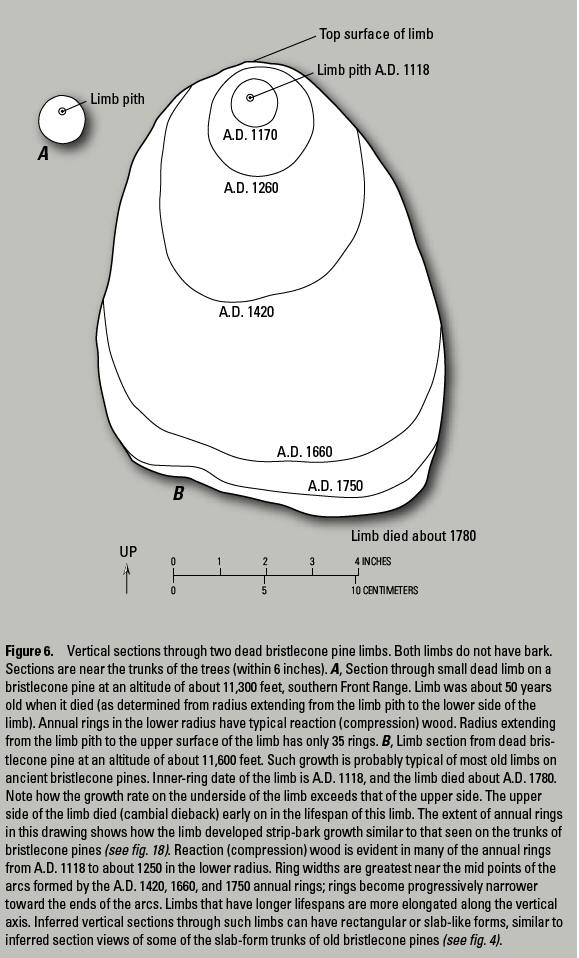 Top surface of limb

Limb pith A.D. 1118

Limb pith

A

A.D. 1170

A.D. 1260

A.D. 1420

A.D. 1660

A.D. 1750

B

Limb died about 1780

UP

0 1 2 3 4 INCHES

0 5 10 CENTIMETERS

Figure 6. Vertical sections through two dead bristlecone pine limbs. Both limbs do not have bark. Sections are near the trunks of the trees (within 6 inches). A, Section through small dead limb on a bristlecone pine at an altitude of about 11,300 feet, southern Front Range. Limb was about 50 years old when it died (as determined from radius extending from the limb pith to the lower side of the limb). Annual rings in the lower radius have typical reaction (compression) wood. Radius extending from the limb pith to the upper surface of the limb has only 35 rings. B, Limb section from dead bristlecone pine at an altitude of about 11,600 feet. Such growth is probably typical of most old limbs on ancient bristlecone pines. Inner-ring date of the limb is A.D. 1118, and the limb died about A.D. 1780. Note how the growth rate on the underside of the limb exceeds that of the upper side. The upper side of the limb died (cambial dieback) early on in the lifespan of this limb. The extent of annual rings in this drawing shows how the limb developed strip-bark growth similar to that seen on the trunks of bristlecone pines (see fig. 18). Reaction (compression) wood is evident in many of the annual rings from A.D. 1118 to about 1250 in the lower radius. Ring widths are greatest near the mid points of the arcs formed by the A.D. 1420, 1660, and 1750 annual rings; rings become progressively narrower toward the ends of the arcs. Limbs that have longer lifespans are more elongated along the vertical axis. Inferred vertical sections through such limbs can have rectangular or slab-like forms, similar to inferred section views of some of the slab-form trunks of old bristlecone pines (see fig. 4).